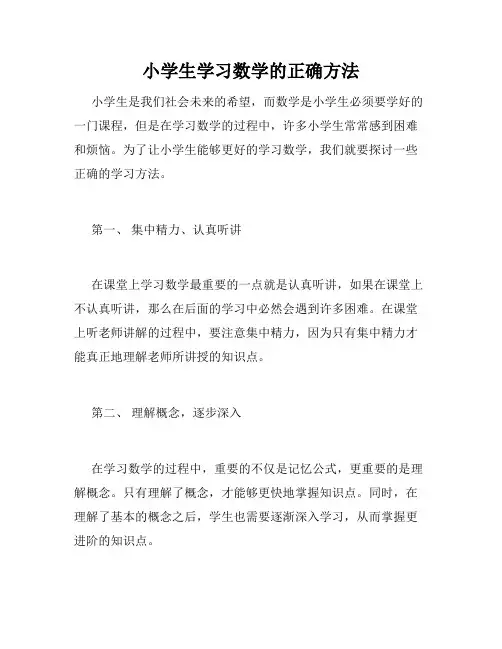 小学生学习数学的正确方法

小学生是我们社会未来的希望，而数学是小学生必须要学好的一门课程，但是在学习数学的过程中，许多小学生常常感到困难和烦恼。为了让小学生能够更好的学习数学，我们就要探讨一些正确的学习方法。

第一、 集中精力、认真听讲

在课堂上学习数学最重要的一点就是认真听讲，如果在课堂上不认真听讲，那么在后面的学习中必然会遇到许多困难。在课堂上听老师讲解的过程中，要注意集中精力，因为只有集中精力才能真正地理解老师所讲授的知识点。

第二、 理解概念，逐步深入

在学习数学的过程中，重要的不仅是记忆公式，更重要的是理解概念。只有理解了概念，才能够更快地掌握知识点。同时，在理解了基本的概念之后，学生也需要逐渐深入学习，从而掌握更进阶的知识点。